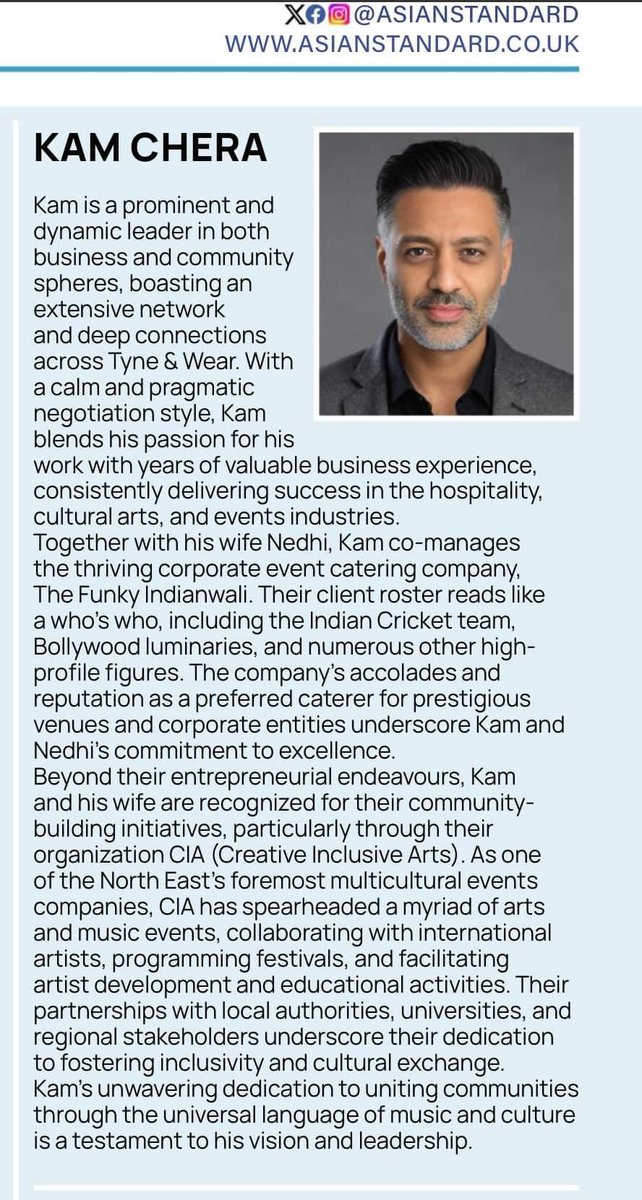 @ASIANSTANDARD
WWW.ASIANSTANDARD.CO.UK

KAM CHERA

Kam is a prominent and dynamic leader in both business and community spheres, boasting an extensive network and deep connections across Tyne & Wear. With a calm and pragmatic negotiation style, Kam blends his passion for his work with years of valuable business experience, consistently delivering success in the hospitality, cultural arts, and events industries.
Together with his wife Nedhi, Kam co-manages the thriving corporate event catering company, The Funky Indianwali. Their client roster reads like a who's who, including the Indian Cricket team, Bollywood luminaries, and numerous other high-profile figures. The company's accolades and reputation as a preferred caterer for prestigious venues and corporate entities underscore Kam and Nedhi's commitment to excellence.
Beyond their entrepreneurial endeavours, Kam and his wife are recognized for their community-building initiatives, particularly through their organization CIA (Creative Inclusive Arts). As one of the North East's foremost multicultural events companies, CIA has spearheaded a myriad of arts and music events, collaborating with international artists, programming festivals, and facilitating artist development and educational activities. Their partnerships with local authorities, universities, and regional stakeholders underscore their dedication to fostering inclusivity and cultural exchange.
Kam's unwavering dedication to uniting communities through the universal language of music and culture is a testament to his vision and leadership.